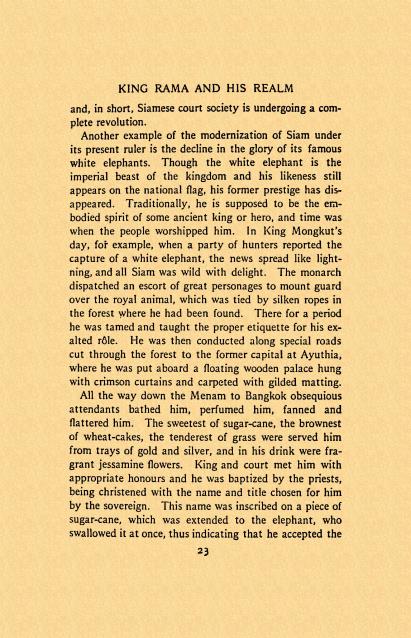 KING RAMA AND HIS REALM

and, in short, Siamese court society is undergoing a complete revolution.

Another example of the modernization of Siam under its present ruler is the decline in the glory of its famous white elephants. Though the white elephant is the imperial beast of the kingdom and his likeness still appears on the national flag, his former prestige has disappeared. Traditionally, he is supposed to be the embodied spirit of some ancient king or hero, and time was when the people worshipped him. In King Mongkut's day, for example, when a party of hunters reported the capture of a white elephant, the news spread like lightning, and all Siam was wild with delight. The monarch dispatched an escort of great personages to mount guard over the royal animal, which was tied by silken ropes in the forest where he had been found. There for a period he was tamed and taught the proper etiquette for his exalted rôle. He was then conducted along special roads cut through the forest to the former capital at Ayuthia, where he was put aboard a floating wooden palace hung with crimson curtains and carpeted with gilded matting.

All the way down the Menam to Bangkok obsequious attendants bathed him, perfumed him, fanned and flattered him. The sweetest of sugar-cane, the brownest of wheat-cakes, the tenderest of grass were served him from trays of gold and silver, and in his drink were fragrant jessamine flowers. King and court met him with appropriate honours and he was baptized by the priests, being christened with the name and title chosen for him by the sovereign. This name was inscribed on a piece of sugar-cane, which was extended to the elephant, who swallowed it at once, thus indicating that he accepted the

23